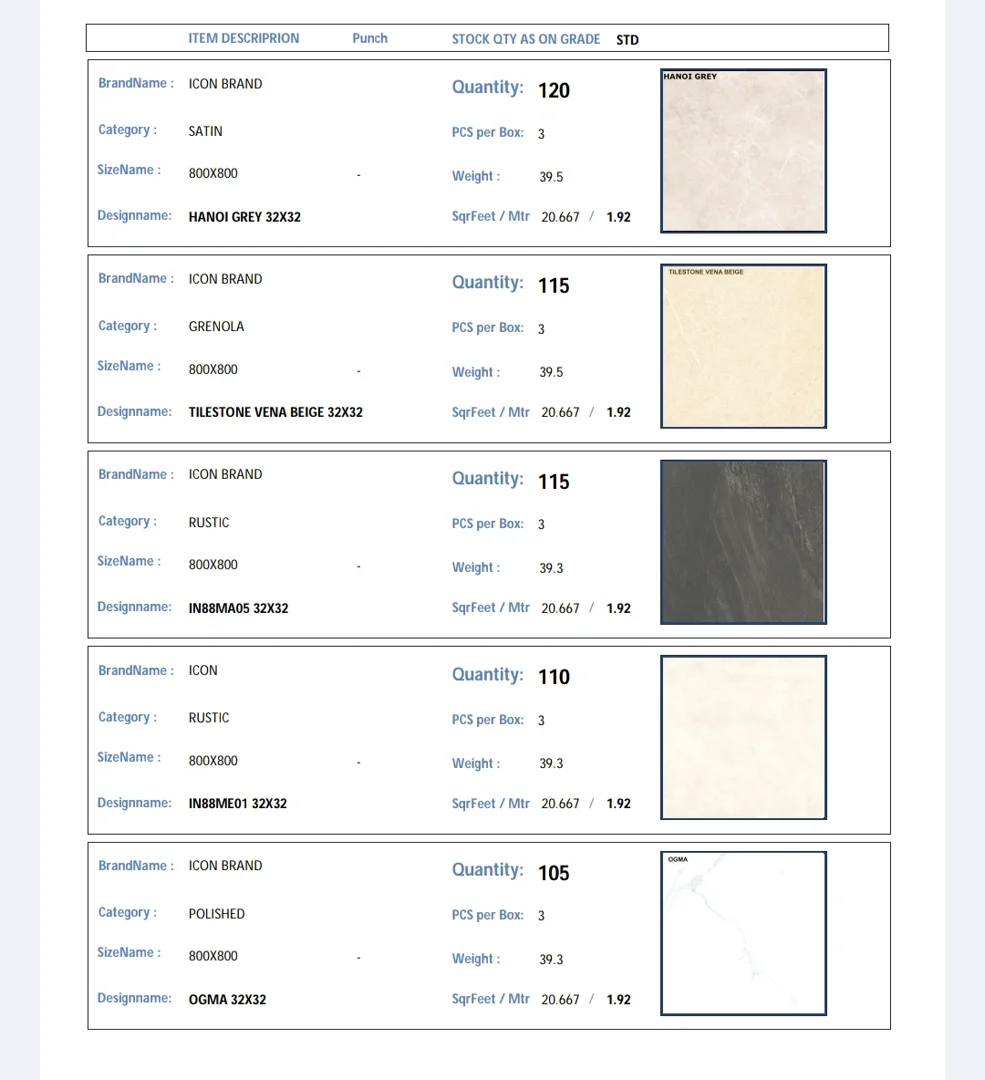 ITEM DESCRIPRION Punch STOCK QTY AS ON GRADE STD

BrandName : ICON BRAND
Category : SATIN
SizeName : 800X800 -
Designname: HANOI GREY 32X32
Quantity: 120
PCS per Box: 3
Weight : 39.5
SqrFeet / Mtr 20.667 / 1.92
HANOI GREY

BrandName : ICON BRAND
Category : GRENOLA
SizeName : 800X800 -
Designname: TILESTONE VENA BEIGE 32X32
Quantity: 115
PCS per Box: 3
Weight : 39.5
SqrFeet / Mtr 20.667 / 1.92
TILESTONE VENA BEIGE

BrandName : ICON BRAND
Category : RUSTIC
SizeName : 800X800 -
Designname: IN88MA05 32X32
Quantity: 115
PCS per Box: 3
Weight : 39.3
SqrFeet / Mtr 20.667 / 1.92

BrandName : ICON
Category : RUSTIC
SizeName : 800X800 -
Designname: IN88ME01 32X32
Quantity: 110
PCS per Box: 3
Weight : 39.3
SqrFeet / Mtr 20.667 / 1.92

BrandName : ICON BRAND
Category : POLISHED
SizeName : 800X800 -
Designname: OGMA 32X32
Quantity: 105
PCS per Box: 3
Weight : 39.3
SqrFeet / Mtr 20.667 / 1.92
OGMA